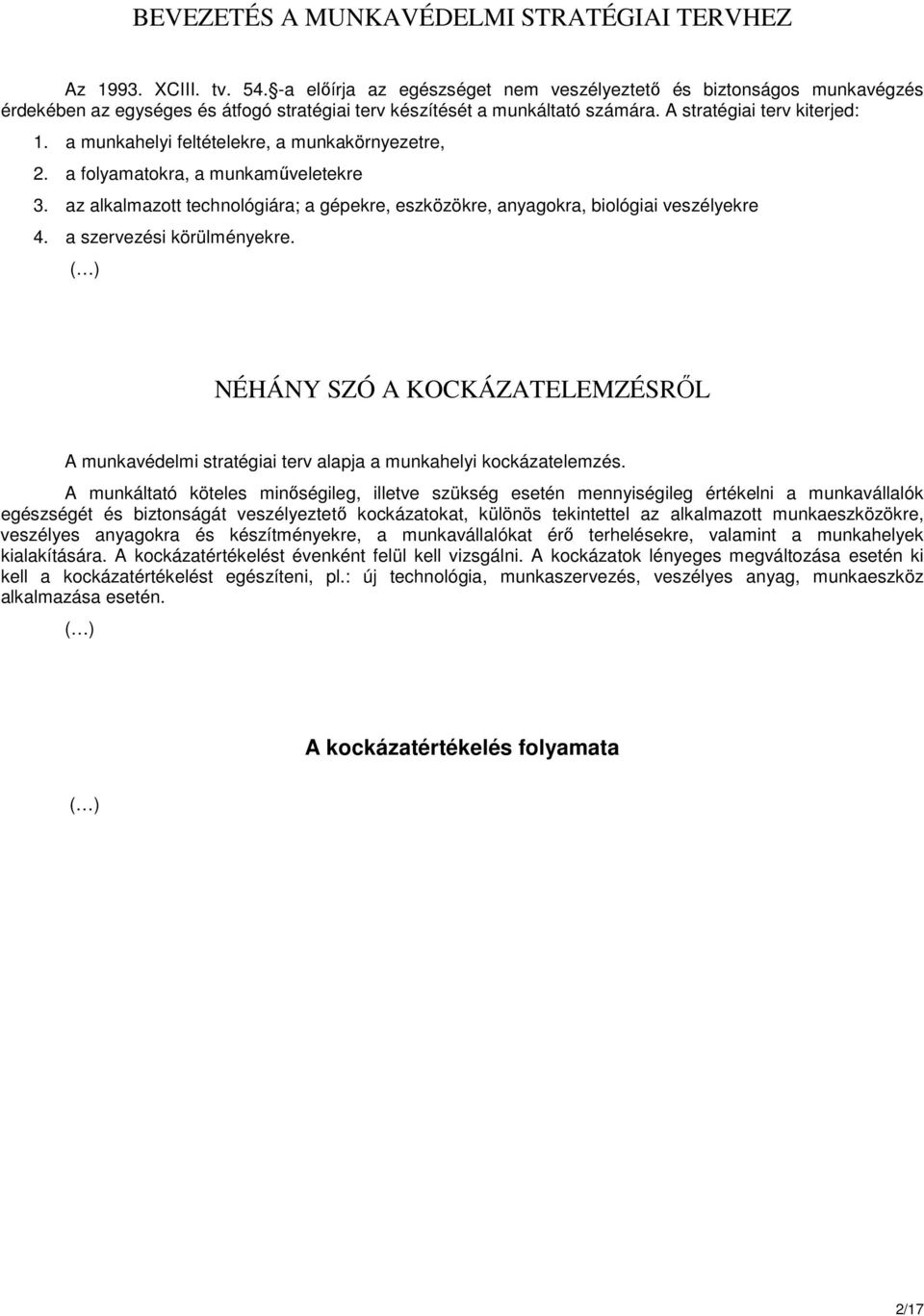 BEVEZETÉS A MUNKAVÉDELMI STRATÉGIAI TERVHEZ

Az 1993. XCIII. tv. 54.§-a előírja az egészséget nem veszélyeztető és biztonságos munkavégzés érdekében az egységes és átfogó stratégiai terv készítését a munkáltató számára. A stratégiai terv kiterjed:

1. a munkahelyi feltételekre, a munkakörnyezetre,
2. a folyamatokra, a munkaműveletekre
3. az alkalmazott technológiára; a gépekre, eszközökre, anyagokra, biológiai veszélyekre
4. a szervezési körülményekre.

(…)

NÉHÁNY SZÓ A KOCKÁZATELEMZÉSRŐL

A munkavédelmi stratégiai terv alapja a munkahelyi kockázatelemzés.

A munkáltató köteles minőségileg, illetve szükség esetén mennyiségileg értékelni a munkavállalók egészségét és biztonságát veszélyeztető kockázatokat, különös tekintettel az alkalmazott munkaeszközökre, veszélyes anyagokra és készítményekre, a munkavállalókat érő terhelésekre, valamint a munkahelyek kialakítására. A kockázatértékelést évenként felül kell vizsgálni. A kockázatok lényeges megváltozása esetén ki kell a kockázatértékelést egészíteni, pl.: új technológia, munkaszervezés, veszélyes anyag, munkaeszköz alkalmazása esetén.

(…)

A kockázatértékelés folyamata

(…)

2/17